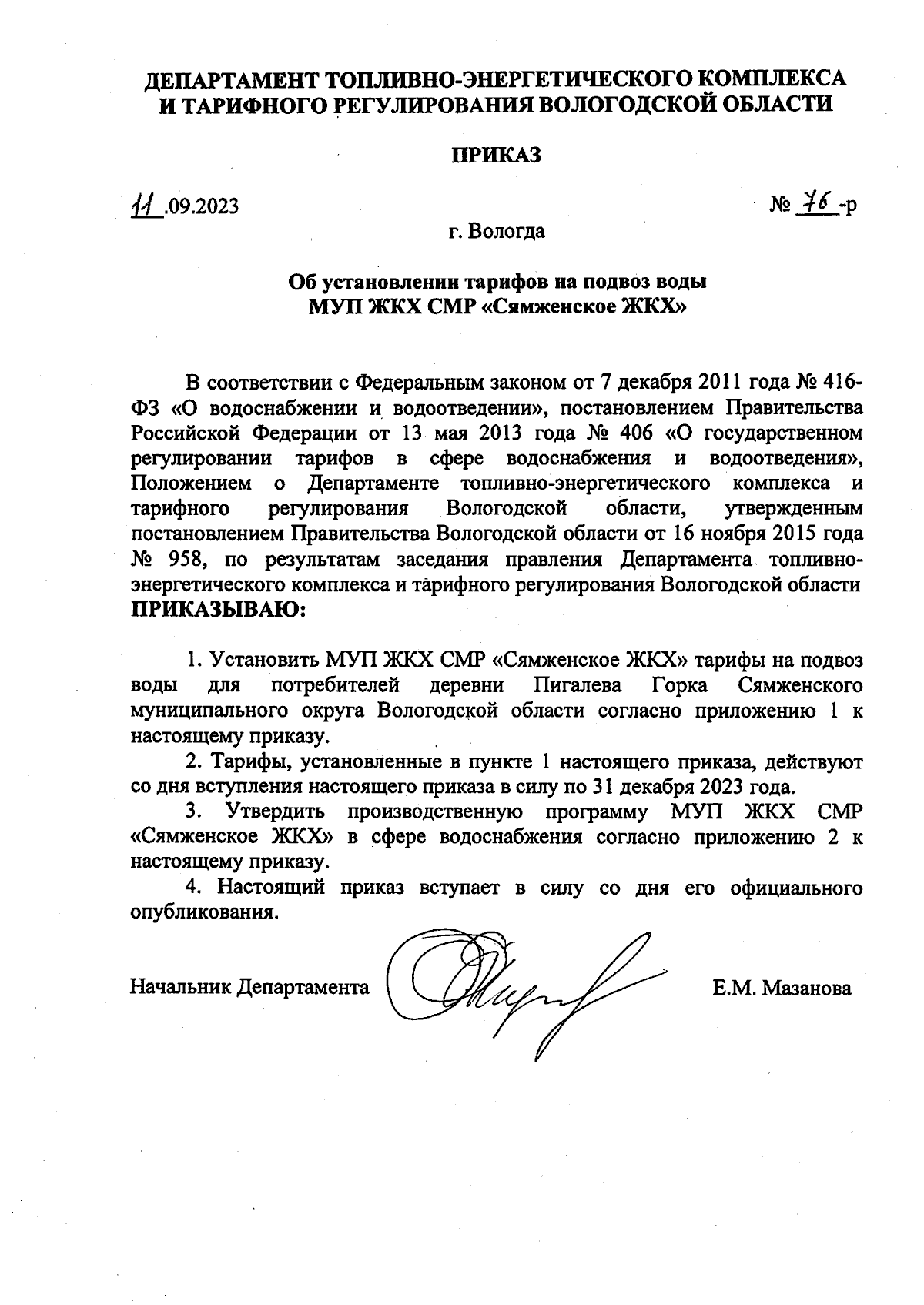 ДЕПАРТАМЕНТ ТОПЛИВНО-ЭНЕРГЕТИЧЕСКОГО КОМПЛЕКСА И ТАРИФНОГО РЕГУЛИРОВАНИЯ ВОЛОГОДСКОЙ ОБЛАСТИ

ПРИКАЗ

11.09.2023

№ 76-р

г. Вологда

Об установлении тарифов на подвоз воды МУП ЖКХ СМР «Сямженское ЖКХ»

В соответствии с Федеральным законом от 7 декабря 2011 года № 416-ФЗ «О водоснабжении и водоотведении», постановлением Правительства Российской Федерации от 13 мая 2013 года № 406 «О государственном регулировании тарифов в сфере водоснабжения и водоотведения», Положением о Департаменте топливно-энергетического комплекса и тарифного регулирования Вологодской области, утвержденным постановлением Правительства Вологодской области от 16 ноября 2015 года № 958, по результатам заседания правления Департамента топливно-энергетического комплекса и тарифного регулирования Вологодской области ПРИКАЗЫВАЮ:

1. Установить МУП ЖКХ СМР «Сямженское ЖКХ» тарифы на подвоз воды для потребителей деревни Пигалева Горка Сямженского муниципального округа Вологодской области согласно приложению 1 к настоящему приказу.

2. Тарифы, установленные в пункте 1 настоящего приказа, действуют со дня вступления настоящего приказа в силу по 31 декабря 2023 года.

3. Утвердить производственную программу МУП ЖКХ СМР «Сямженское ЖКХ» в сфере водоснабжения согласно приложению 2 к настоящему приказу.

4. Настоящий приказ вступает в силу со дня его официального опубликования.

Начальник Департамента

Е.М. Мазанова